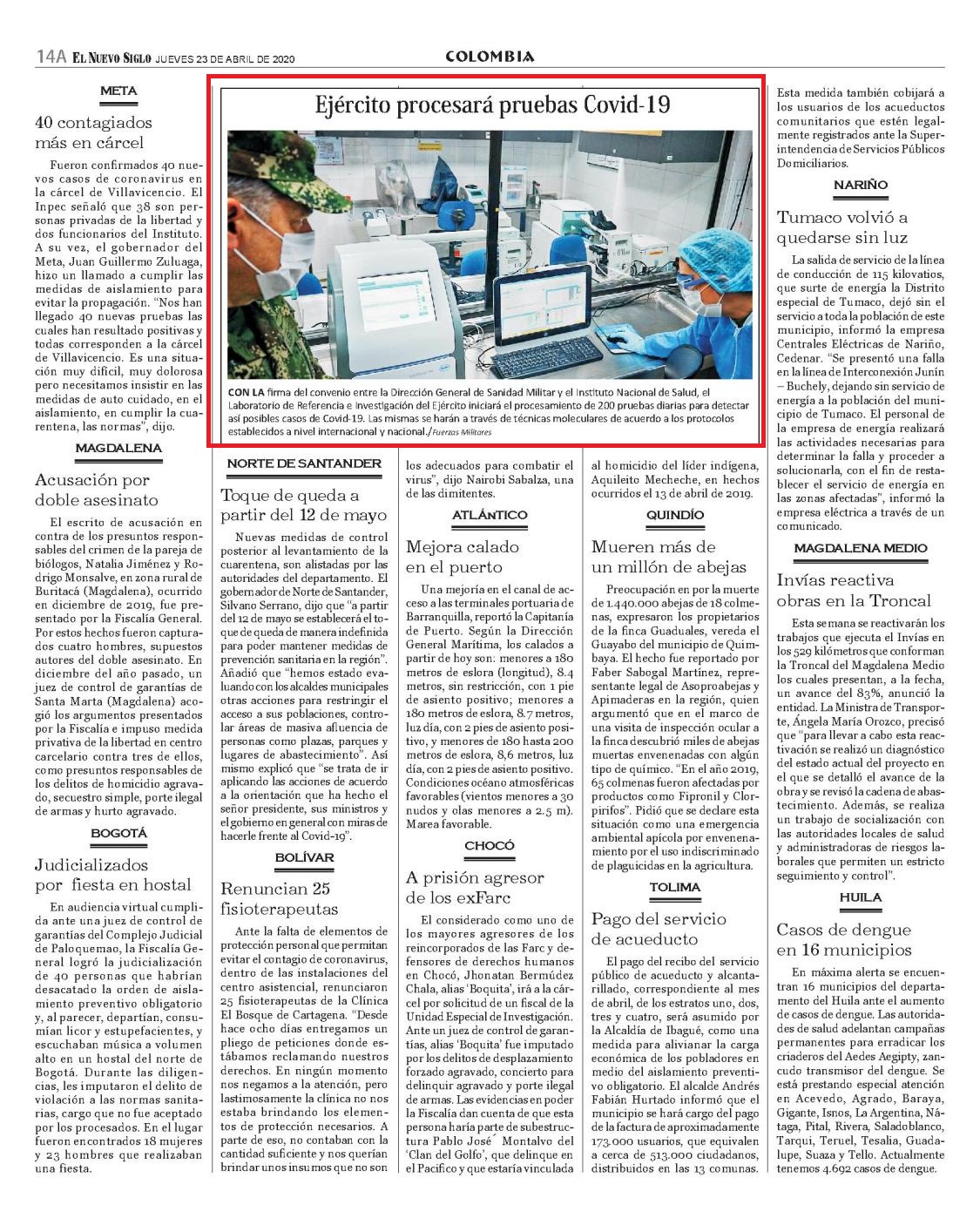 14A EL NUEVO SIGLO JUEVES 23 DE ABRIL DE 2020

COLOMBIA

META

40 contagiados más en cárcel

Fueron confirmados 40 nuevos casos de coronavirus en la cárcel de Villavicencio. El Inpec señaló que 38 son personas privadas de la libertad y dos funcionarios del Instituto. A su vez, el gobernador del Meta, Juan Guillermo Zuluaga, hizo un llamado a cumplir las medidas de aislamiento para evitar la propagación. "Nos han llegado 40 nuevas pruebas las cuales han resultado positivas y todas corresponden a la cárcel de Villavicencio. Es una situación muy difícil, muy dolorosa pero necesitamos insistir en las medidas de auto cuidado, en el aislamiento, en cumplir la cuarentena, las normas", dijo.

MAGDALENA

Acusación por doble asesinato

El escrito de acusación en contra de los presuntos responsables del crimen de la pareja de biólogos, Natalia Jiménez y Rodrigo Monsalve, en zona rural de Buritacá (Magdalena), ocurrido en diciembre de 2019, fue presentado por la Fiscalía General. Por estos hechos fueron capturados cuatro hombres, supuestos autores del doble asesinato. En diciembre del año pasado, un juez de control de garantías de Santa Marta (Magdalena) acogió los argumentos presentados por la Fiscalía e impuso medida privativa de la libertad en centro carcelario contra tres de ellos, como presuntos responsables de los delitos de homicidio agravado, secuestro simple, porte ilegal de armas y hurto agravado.

BOGOTÁ

Judicializados por fiesta en hostal

En audiencia virtual cumplida ante una juez de control de garantías del Complejo Judicial de Paloquemao, la Fiscalía General logró la judicialización de 40 personas que habrían desacatado la orden de aislamiento preventivo obligatorio y, al parecer, departían, consumían licor y estupefacientes, y escuchaban música a volumen alto en un hostal del norte de Bogotá. Durante las diligencias, les imputaron el delito de violación a las normas sanitarias, cargo que no fue aceptado por los procesados. En el lugar fueron encontrados 18 mujeres y 23 hombres que realizaban una fiesta.

Ejército procesará pruebas Covid-19

CON LA firma del convenio entre la Dirección General de Sanidad Militar y el Instituto Nacional de Salud, el Laboratorio de Referencia e Investigación del Ejército iniciará el procesamiento de 200 pruebas diarias para detectar así posibles casos de Covid-19. Las mismas se harán a través de técnicas moleculares de acuerdo a los protocolos establecidos a nivel internacional y nacional./Fuerzas Militares

NORTE DE SANTANDER

Toque de queda a partir del 12 de mayo

Nuevas medidas de control posterior al levantamiento de la cuarentena, son alistadas por las autoridades del departamento. El gobernador de Norte de Santander, Silvano Serrano, dijo que "a partir del 12 de mayo se establecerá el toque de queda de manera indefinida para poder mantener medidas de prevención sanitaria en la región". Añadió que "hemos estado evaluando con los alcaldes municipales otras acciones para restringir el acceso a sus poblaciones, controlar áreas de masiva afluencia de personas como plazas, parques y lugares de abastecimiento". Así mismo explicó que "se trata de ir aplicando las acciones de acuerdo a la orientación que ha hecho el señor presidente, sus ministros y el gobierno en general con miras de hacerle frente al Covid-19".

BOLÍVAR

Renuncian 25 fisioterapeutas

Ante la falta de elementos de protección personal que permitan evitar el contagio de coronavirus, dentro de las instalaciones del centro asistencial, renunciaron 25 fisioterapeutas de la Clínica El Bosque de Cartagena. "Desde hace ocho días entregamos un pliego de peticiones donde estábamos reclamando nuestros derechos. En ningún momento nos negamos a la atención, pero lastimosamente la clínica no nos estaba brindando los elementos de protección necesarios. A parte de eso, no contaban con la cantidad suficiente y nos querían brindar unos insumos que no son los adecuados para combatir el virus", dijo Nairobi Sabalza, una de las dimitentes.

ATLÁNTICO

Mejora calado en el puerto

Una mejoría en el canal de acceso a las terminales portuaria de Barranquilla, reportó la Capitanía de Puerto. Según la Dirección General Marítima, los calados a partir de hoy son: menores a 180 metros de eslora (longitud), 8.4 metros, sin restricción, con 1 pie de asiento positivo; menores a 180 metros de eslora, 8.7 metros, luz día, con 2 pies de asiento positivo, y menores de 180 hasta 200 metros de eslora, 8,6 metros, luz día, con 2 pies de asiento positivo. Condiciones océano atmosféricas favorables (vientos menores a 30 nudos y olas menores a 2.5 m). Marea favorable.

CHOCÓ

A prisión agresor de los exFarc

El considerado como uno de los mayores agresores de los reincorporados de las Farc y defensores de derechos humanos en Chocó, Jhonatan Bermúdez Chala, alias 'Boquita', irá a la cárcel por solicitud de un fiscal de la Unidad Especial de Investigación. Ante un juez de control de garantías, alias 'Boquita' fue imputado por los delitos de desplazamiento forzado agravado, concierto para delinquir agravado y porte ilegal de armas. Las evidencias en poder la Fiscalía dan cuenta de que esta persona haría parte de subestructura Pablo José Montalvo del 'Clan del Golfo', que delinque en el Pacífico y que estaría vinculada al homicidio del líder indígena, Aquileito Mecheche, en hechos ocurridos el 13 de abril de 2019.

QUINDÍO

Mueren más de un millón de abejas

Preocupación en por la muerte de 1.440.000 abejas de 18 colmenas, expresaron los propietarios de la finca Guaduales, vereda el Guayabo del municipio de Quimbaya. El hecho fue reportado por Faber Sabogal Martínez, representante legal de Asoproabejas y Apimaderas en la región, quien argumentó que en el marco de una visita de inspección ocular a la finca descubrió miles de abejas muertas envenenadas con algún tipo de químico. "En el año 2019, 65 colmenas fueron afectadas por productos como Fipronil y Clorpirifos". Pidió que se declare esta situación como una emergencia ambiental apícola por envenenamiento por el uso indiscriminado de plaguicidas en la agricultura.

TOLIMA

Pago del servicio de acueducto

El pago del recibo del servicio público de acueducto y alcantarillado, correspondiente al mes de abril, de los estratos uno, dos, tres y cuatro, será asumido por la Alcaldía de Ibagué, como una medida para alivianar la carga económica de los pobladores en medio del aislamiento preventivo obligatorio. El alcalde Andrés Fabián Hurtado informó que el municipio se hará cargo del pago de la factura de aproximadamente 173.000 usuarios, que equivalen a cerca de 513.000 ciudadanos, distribuidos en las 13 comunas. Esta medida también cobijará a los usuarios de los acueductos comunitarios que estén legalmente registrados ante la Superintendencia de Servicios Públicos Domiciliarios.

NARIÑO

Tumaco volvió a quedarse sin luz

La salida de servicio de la línea de conducción de 115 kilovatios, que surte de energía la Distrito especial de Tumaco, dejó sin el servicio a toda la población de este municipio, informó la empresa Centrales Eléctricas de Nariño, Cedenar. "Se presentó una falla en la línea de Interconexión Junín – Buchely, dejando sin servicio de energía a la población del municipio de Tumaco. El personal de la empresa de energía realizará las actividades necesarias para determinar la falla y proceder a solucionarla, con el fin de restablecer el servicio de energía en las zonas afectadas", informó la empresa eléctrica a través de un comunicado.

MAGDALENA MEDIO

Invías reactiva obras en la Troncal

Esta semana se reactivarán los trabajos que ejecuta el Invías en los 529 kilómetros que conforman la Troncal del Magdalena Medio los cuales presentan, a la fecha, un avance del 83%, anunció la entidad. La Ministra de Transporte, Ángela María Orozco, precisó que "para llevar a cabo esta reactivación se realizó un diagnóstico del estado actual del proyecto en el que se detalló el avance de la obra y se revisó la cadena de abastecimiento. Además, se realiza un trabajo de socialización con las autoridades locales de salud y administradoras de riesgos laborales que permiten un estricto seguimiento y control".

HUILA

Casos de dengue en 16 municipios

En máxima alerta se encuentran 16 municipios del departamento del Huila ante el aumento de casos de dengue. Las autoridades de salud adelantan campañas permanentes para erradicar los criaderos del Aedes Aegipty, zancudo transmisor del dengue. Se está prestando especial atención en Acevedo, Agrado, Baraya, Gigante, Isnos, La Argentina, Nátaga, Pital, Rivera, Saladoblanco, Tarqui, Teruel, Tesalia, Guadalupe, Suaza y Tello. Actualmente tenemos 4.692 casos de dengue.